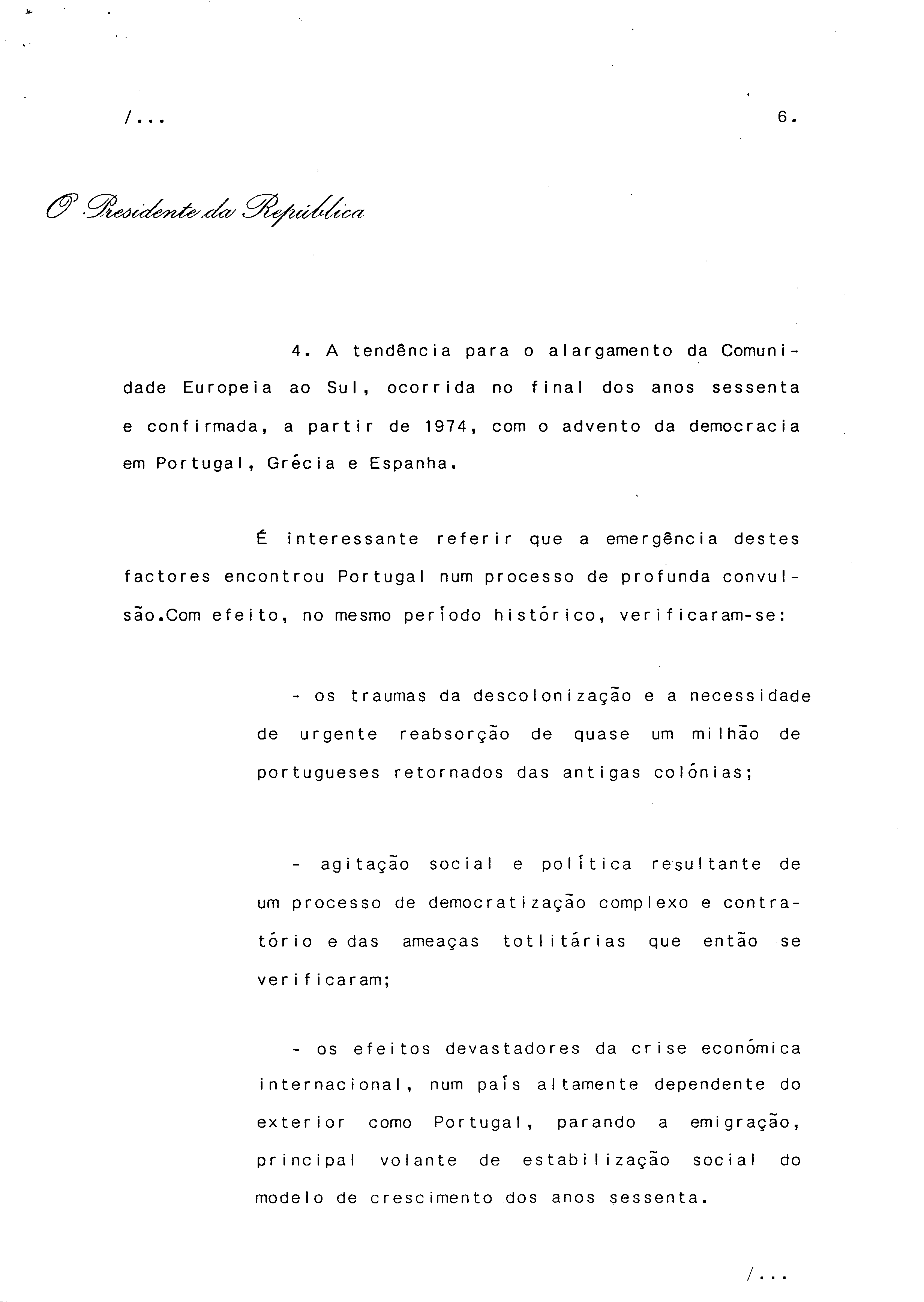 /...

6.

O Presidente da República

4. A tendência para o alargamento da Comunidade Europeia ao Sul, ocorrida no final dos anos sessenta e confirmada, a partir de 1974, com o advento da democracia em Portugal, Grécia e Espanha.

É interessante referir que a emergência destes factores encontrou Portugal num processo de profunda convulsão.Com efeito, no mesmo período histórico, verificaram-se:

- os traumas da descolonização e a necessidade de urgente reabsorção de quase um milhão de portugueses retornados das antigas colónias;

- agitação social e política resultante de um processo de democratização complexo e contratório e das ameaças totlitárias que então se verificaram;

- os efeitos devastadores da crise económica internacional, num país altamente dependente do exterior como Portugal, parando a emigração, principal volante de estabilização social do modelo de crescimento dos anos sessenta.

/...